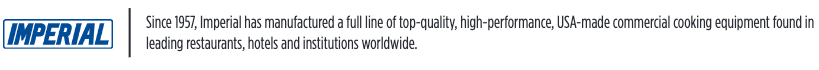 IMPERIAL

Since 1957, Imperial has manufactured a full line of top-quality, high-performance, USA-made commercial cooking equipment found in leading restaurants, hotels and institutions worldwide.